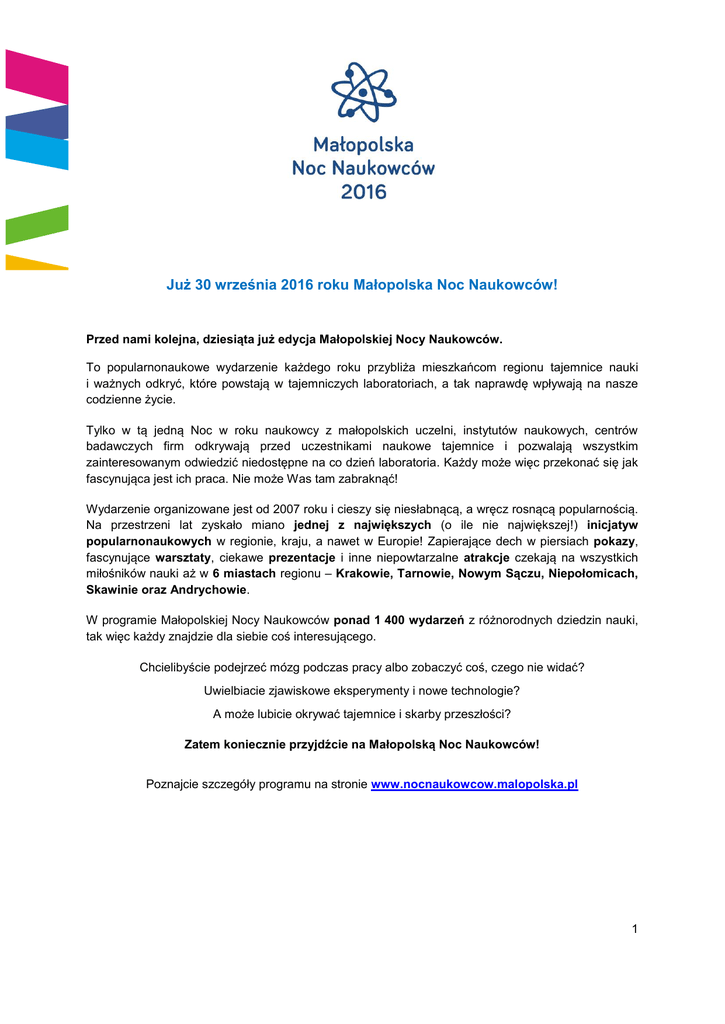 Małopolska
Noc Naukowców
2016

Już 30 września 2016 roku Małopolska Noc Naukowców!

Przed nami kolejna, dziesiąta już edycja Małopolskiej Nocy Naukowców.

To popularnonaukowe wydarzenie każdego roku przybliża mieszkańcom regionu tajemnice nauki i ważnych odkryć, które powstają w tajemniczych laboratoriach, a tak naprawdę wpływają na nasze codzienne życie.

Tylko w tą jedną Noc w roku naukowcy z małopolskich uczelni, instytutów naukowych, centrów badawczych firm odkrywają przed uczestnikami naukowe tajemnice i pozwalają wszystkim zainteresowanym odwiedzić niedostępne na co dzień laboratoria. Każdy może więc przekonać się jak fascynująca jest ich praca. Nie może Was tam zabraknąć!

Wydarzenie organizowane jest od 2007 roku i cieszy się niesłabnącą, a wręcz rosnącą popularnością. Na przestrzeni lat zyskało miano jednej z największych (o ile nie największej!) inicjatyw popularnonaukowych w regionie, kraju, a nawet w Europie! Zapierające dech w piersiach pokazy, fascynujące warsztaty, ciekawe prezentacje i inne niepowtarzalne atrakcje czekają na wszystkich miłośników nauki aż w 6 miastach regionu – Krakowie, Tarnowie, Nowym Sączu, Niepołomicach, Skawinie oraz Andrychowie.

W programie Małopolskiej Nocy Naukowców ponad 1 400 wydarzeń z różnorodnych dziedzin nauki, tak więc każdy znajdzie dla siebie coś interesującego.

Chcielibyście podejrzeć mózg podczas pracy albo zobaczyć coś, czego nie widać?

Uwielbiacie zjawiskowe eksperymenty i nowe technologie?

A może lubicie okrywać tajemnice i skarby przeszłości?

Zatem koniecznie przyjdźcie na Małopolską Noc Naukowców!

Poznajcie szczegóły programu na stronie www.nocnaukowcow.malopolska.pl

1